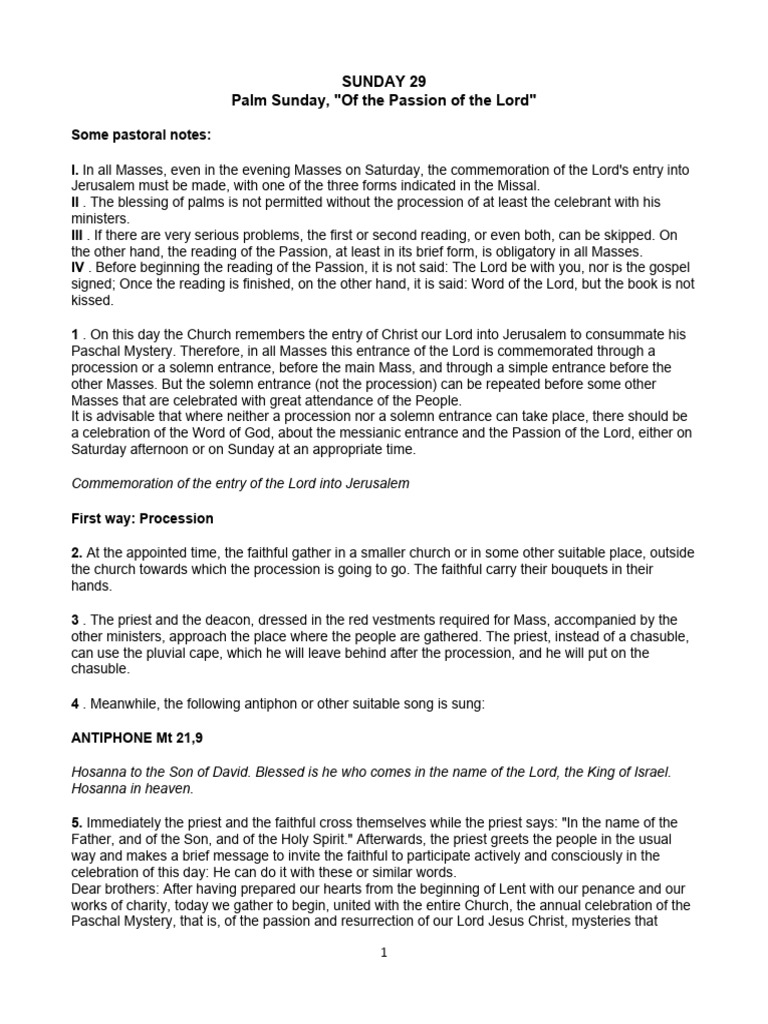 SUNDAY 29
Palm Sunday, "Of the Passion of the Lord"

Some pastoral notes:

I. In all Masses, even in the evening Masses on Saturday, the commemoration of the Lord's entry into Jerusalem must be made, with one of the three forms indicated in the Missal.
II . The blessing of palms is not permitted without the procession of at least the celebrant with his ministers.
III . If there are very serious problems, the first or second reading, or even both, can be skipped. On the other hand, the reading of the Passion, at least in its brief form, is obligatory in all Masses.
IV . Before beginning the reading of the Passion, it is not said: The Lord be with you, nor is the gospel signed; Once the reading is finished, on the other hand, it is said: Word of the Lord, but the book is not kissed.

1 . On this day the Church remembers the entry of Christ our Lord into Jerusalem to consummate his Paschal Mystery. Therefore, in all Masses this entrance of the Lord is commemorated through a procession or a solemn entrance, before the main Mass, and through a simple entrance before the other Masses. But the solemn entrance (not the procession) can be repeated before some other Masses that are celebrated with great attendance of the People.
It is advisable that where neither a procession nor a solemn entrance can take place, there should be a celebration of the Word of God, about the messianic entrance and the Passion of the Lord, either on Saturday afternoon or on Sunday at an appropriate time.

Commemoration of the entry of the Lord into Jerusalem

First way: Procession

2. At the appointed time, the faithful gather in a smaller church or in some other suitable place, outside the church towards which the procession is going to go. The faithful carry their bouquets in their hands.

3 . The priest and the deacon, dressed in the red vestments required for Mass, accompanied by the other ministers, approach the place where the people are gathered. The priest, instead of a chasuble, can use the pluvial cape, which he will leave behind after the procession, and he will put on the chasuble.

4 . Meanwhile, the following antiphon or other suitable song is sung:

ANTIPHONE Mt 21,9

Hosanna to the Son of David. Blessed is he who comes in the name of the Lord, the King of Israel. Hosanna in heaven.

5. Immediately the priest and the faithful cross themselves while the priest says: "In the name of the Father, and of the Son, and of the Holy Spirit." Afterwards, the priest greets the people in the usual way and makes a brief message to invite the faithful to participate actively and consciously in the celebration of this day: He can do it with these or similar words.
Dear brothers: After having prepared our hearts from the beginning of Lent with our penance and our works of charity, today we gather to begin, united with the entire Church, the annual celebration of the Paschal Mystery, that is, of the passion and resurrection of our Lord Jesus Christ, mysteries that

1